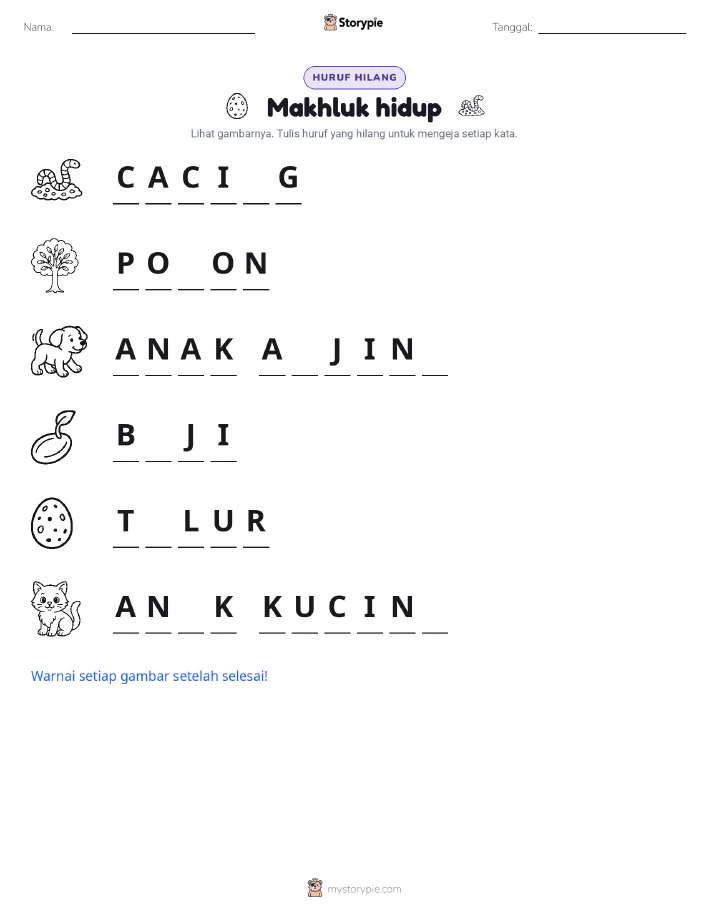 Nama: ____ Storypie Tanggal: ____

HURUF HILANG

Makhluk hidup

Lihat gambarnya. Tulis huruf yang hilang untuk mengeja setiap kata.

C A C I ____ G

P O ____ O N

A N A K  A ____ J I N ____

B ____ J I

T ____ L U R

A N ____ K  K U C I N ____

Warnai setiap gambar setelah selesai!

mystorypie.com